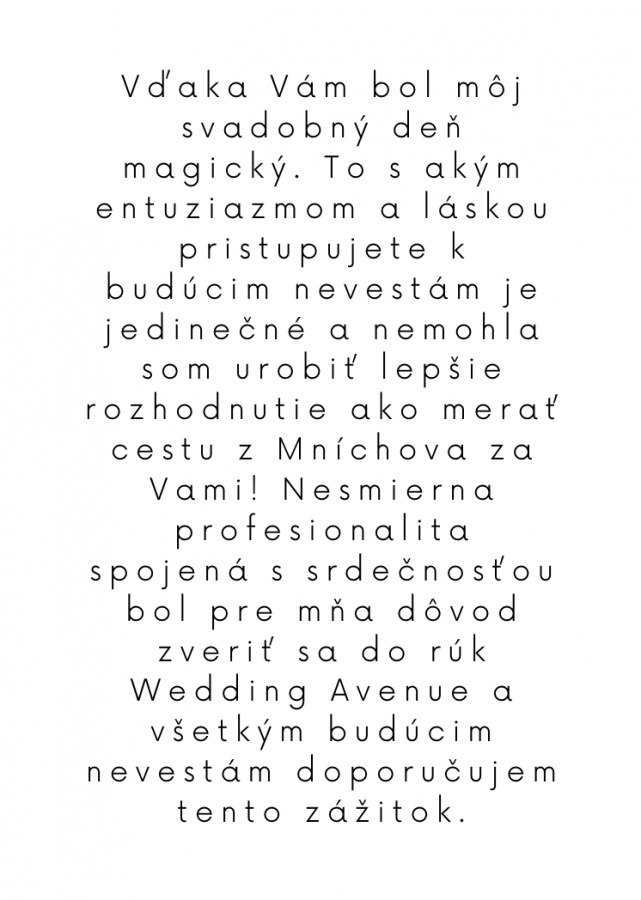 Vďaka Vám bol môj svadobný deň magický. To s akým entuziazmom a láskou pristupujete k budúcim nevestám je jedinečné a nemohla som urobiť lepšie rozhodnutie ako merať cestu z Mníchova za Vami! Nesmierna profesionalita spojená s srdečnosťou bol pre mňa dôvod zveriť sa do rúk Wedding Avenue a všetkým budúcim nevestám doporučujem tento zážitok.